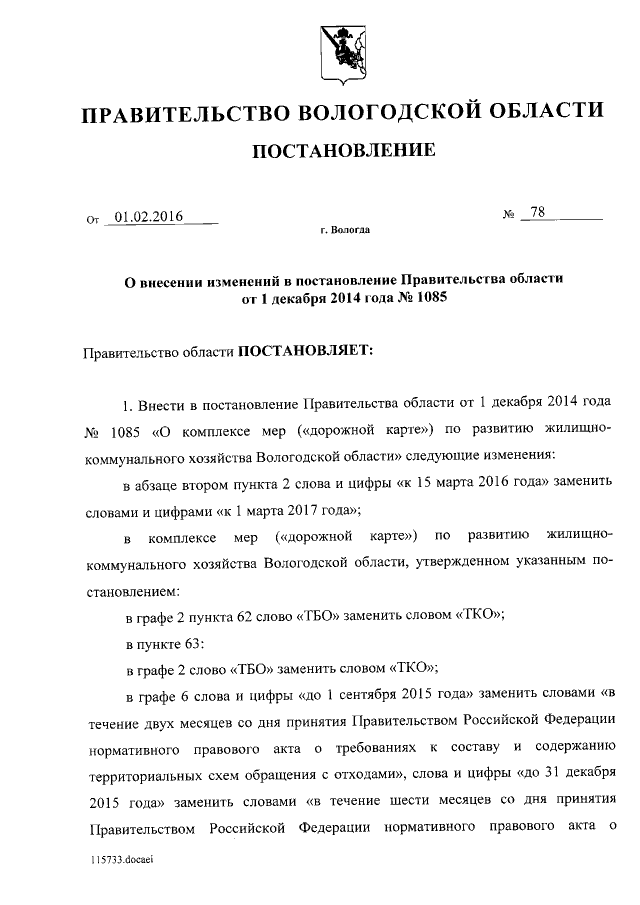 ПРАВИТЕЛЬСТВО ВОЛОГОДСКОЙ ОБЛАСТИ

ПОСТАНОВЛЕНИЕ

От 01.02.2016 № 78

г. Вологда

О внесении изменений в постановление Правительства области от 1 декабря 2014 года № 1085

Правительство области ПОСТАНОВЛЯЕТ:

1. Внести в постановление Правительства области от 1 декабря 2014 года № 1085 «О комплексе мер («дорожной карте») по развитию жилищно-коммунального хозяйства Вологодской области» следующие изменения:

в абзаце втором пункта 2 слова и цифры «к 15 марта 2016 года» заменить словами и цифрами «к 1 марта 2017 года»;

в комплексе мер («дорожной карте») по развитию жилищно-коммунального хозяйства Вологодской области, утвержденном указанным постановлением:

в графе 2 пункта 62 слово «ТБО» заменить словом «ТКО»;

в пункте 63:

в графе 2 слово «ТБО» заменить словом «ТКО»;

в графе 6 слова и цифры «до 1 сентября 2015 года» заменить словами «в течение двух месяцев со дня принятия Правительством Российской Федерации нормативного правового акта о требованиях к составу и содержанию территориальных схем обращения с отходами», слова и цифры «до 31 декабря 2015 года» заменить словами «в течение шести месяцев со дня принятия Правительством Российской Федерации нормативного правового акта о

115733.docaei